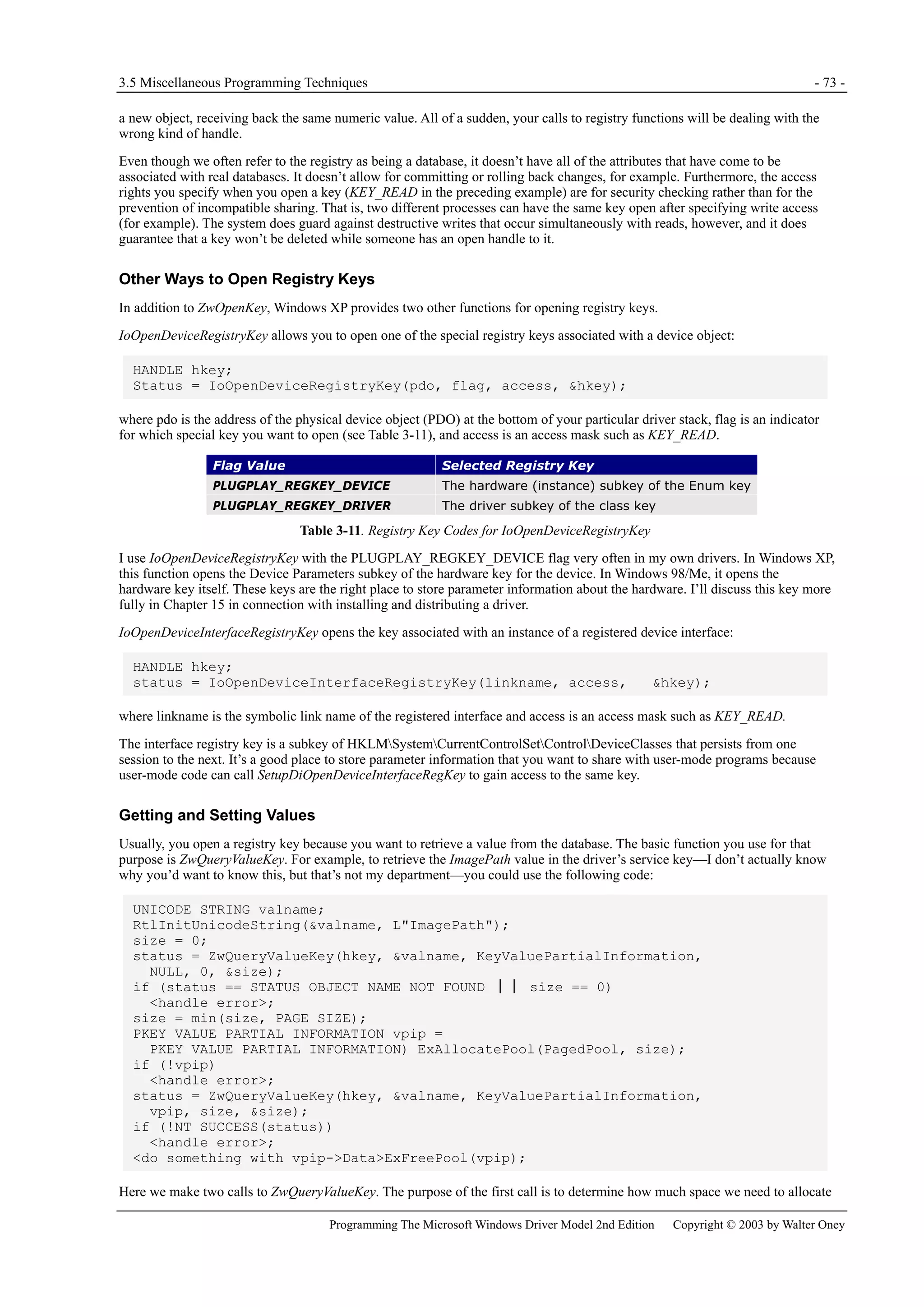 3.5 Miscellaneous Programming Techniques - 73 -

a new object, receiving back the same numeric value. All of a sudden, your calls to registry functions will be dealing with the wrong kind of handle.

Even though we often refer to the registry as being a database, it doesn't have all of the attributes that have come to be associated with real databases. It doesn't allow for committing or rolling back changes, for example. Furthermore, the access rights you specify when you open a key (KEY_READ in the preceding example) are for security checking rather than for the prevention of incompatible sharing. That is, two different processes can have the same key open after specifying write access (for example). The system does guard against destructive writes that occur simultaneously with reads, however, and it does guarantee that a key won't be deleted while someone has an open handle to it.

Other Ways to Open Registry Keys

In addition to ZwOpenKey, Windows XP provides two other functions for opening registry keys.

IoOpenDeviceRegistryKey allows you to open one of the special registry keys associated with a device object:

HANDLE hkey;
Status = IoOpenDeviceRegistryKey(pdo, flag, access, &hkey);

where pdo is the address of the physical device object (PDO) at the bottom of your particular driver stack, flag is an indicator for which special key you want to open (see Table 3-11), and access is an access mask such as KEY_READ.

| Flag Value | Selected Registry Key |
|---|---|
| PLUGPLAY_REGKEY_DEVICE | The hardware (instance) subkey of the Enum key |
| PLUGPLAY_REGKEY_DRIVER | The driver subkey of the class key |

Table 3-11. Registry Key Codes for IoOpenDeviceRegistryKey

I use IoOpenDeviceRegistryKey with the PLUGPLAY_REGKEY_DEVICE flag very often in my own drivers. In Windows XP, this function opens the Device Parameters subkey of the hardware key for the device. In Windows 98/Me, it opens the hardware key itself. These keys are the right place to store parameter information about the hardware. I'll discuss this key more fully in Chapter 15 in connection with installing and distributing a driver.

IoOpenDeviceInterfaceRegistryKey opens the key associated with an instance of a registered device interface:

HANDLE hkey;
status = IoOpenDeviceInterfaceRegistryKey(linkname, access, &hkey);

where linkname is the symbolic link name of the registered interface and access is an access mask such as KEY_READ.

The interface registry key is a subkey of HKLM\System\CurrentControlSet\Control\DeviceClasses that persists from one session to the next. It's a good place to store parameter information that you want to share with user-mode programs because user-mode code can call SetupDiOpenDeviceInterfaceRegKey to gain access to the same key.

Getting and Setting Values

Usually, you open a registry key because you want to retrieve a value from the database. The basic function you use for that purpose is ZwQueryValueKey. For example, to retrieve the ImagePath value in the driver's service key—I don't actually know why you'd want to know this, but that's not my department—you could use the following code:

UNICODE STRING valname;
RtlInitUnicodeString(&valname, L"ImagePath");
size = 0;
status = ZwQueryValueKey(hkey, &valname, KeyValuePartialInformation,
  NULL, 0, &size);
if (status == STATUS OBJECT NAME NOT FOUND || size == 0)
  <handle error>;
size = min(size, PAGE SIZE);
PKEY VALUE PARTIAL INFORMATION vpip =
  PKEY VALUE PARTIAL INFORMATION) ExAllocatePool(PagedPool, size);
if (!vpip)
  <handle error>;
status = ZwQueryValueKey(hkey, &valname, KeyValuePartialInformation,
  vpip, size, &size);
if (!NT SUCCESS(status))
  <handle error>;
<do something with vpip->Data>ExFreePool(vpip);

Here we make two calls to ZwQueryValueKey. The purpose of the first call is to determine how much space we need to allocate

Programming The Microsoft Windows Driver Model 2nd Edition Copyright © 2003 by Walter Oney